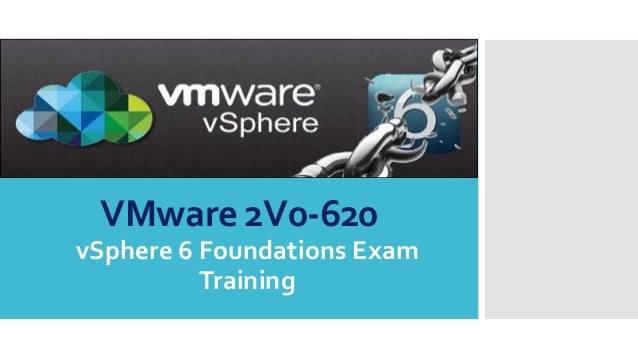 vmware®
vSphere

6

VMware 2V0-620
vSphere 6 Foundations Exam Training